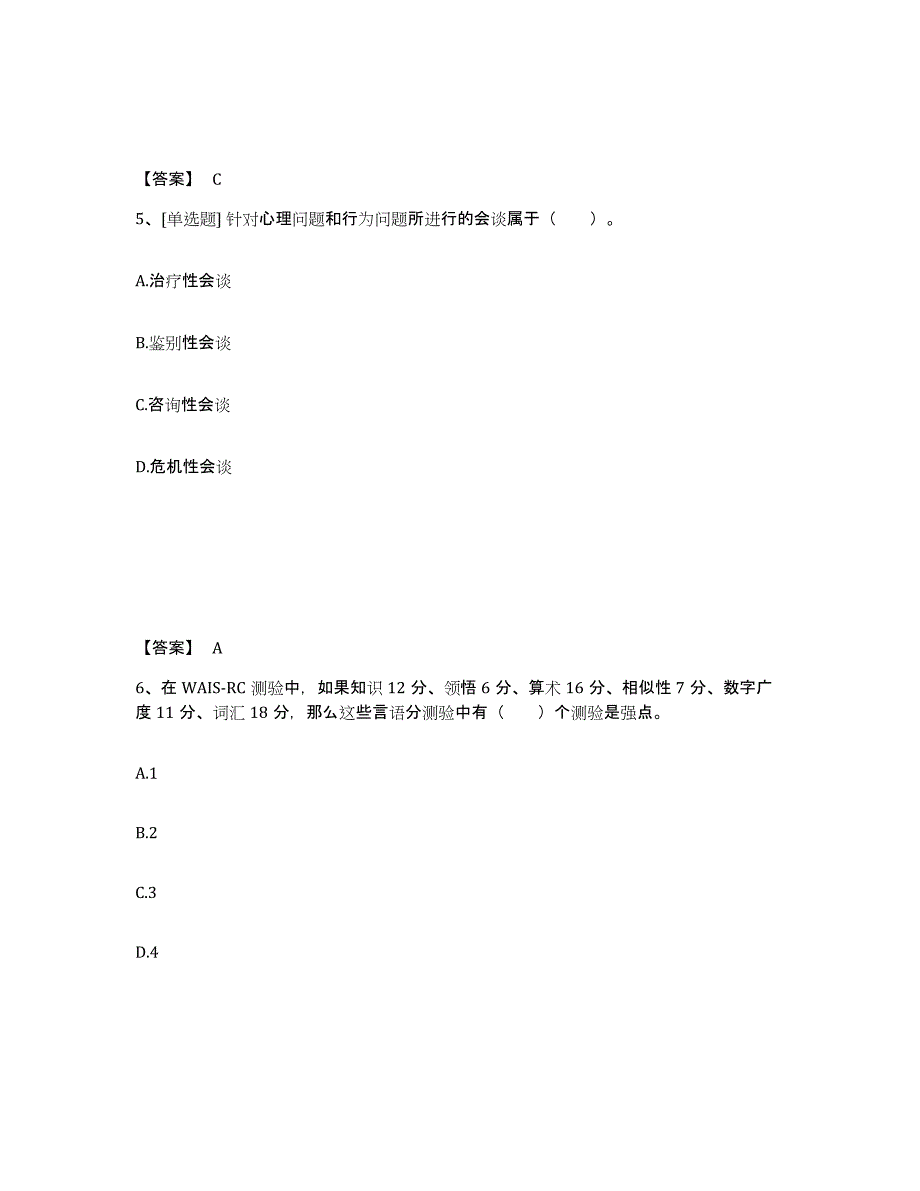 【答案】 C

5、[单选题] 针对心理问题和行为问题所进行的会谈属于（　　）。

A.治疗性会谈

B.鉴别性会谈

C.咨询性会谈

D.危机性会谈

【答案】 A

6、在 WAIS-RC 测验中，如果知识 12 分、领悟 6 分、算术 16 分、相似性 7 分、数字广度 11 分、词汇 18 分，那么这些言语分测验中有（　　）个测验是强点。

A.1

B.2

C.3

D.4